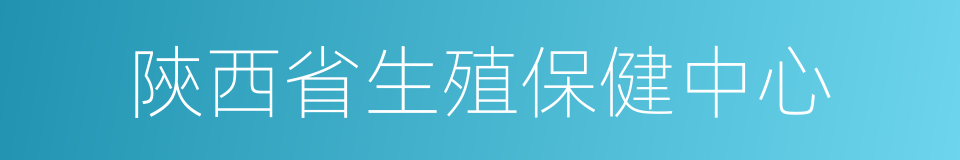 陕西省生殖保健中心